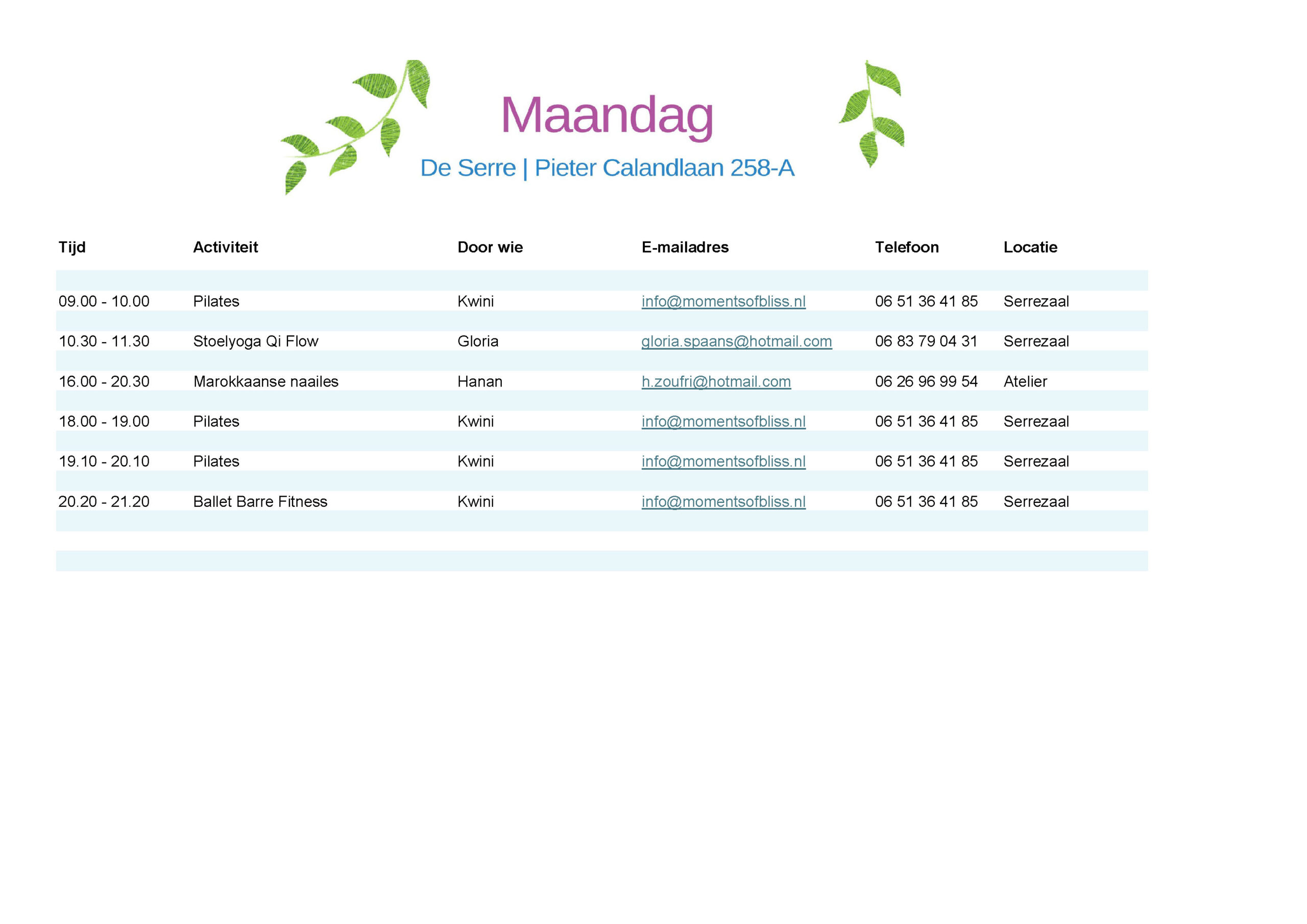 Maandag

De Serre | Pieter Calandlaan 258-A

| Tijd | Activiteit | Door wie | E-mailadres | Telefoon | Locatie |
|---|---|---|---|---|---|
| 09.00 - 10.00 | Pilates | Kwini | info@momentsofbliss.nl | 06 51 36 41 85 | Serrezaal |
| 10.30 - 11.30 | Stoelyoga Qi Flow | Gloria | gloria.spaans@hotmail.com | 06 83 79 04 31 | Serrezaal |
| 16.00 - 20.30 | Marokkaanse naailes | Hanan | h.zoufri@hotmail.com | 06 26 96 99 54 | Atelier |
| 18.00 - 19.00 | Pilates | Kwini | info@momentsofbliss.nl | 06 51 36 41 85 | Serrezaal |
| 19.10 - 20.10 | Pilates | Kwini | info@momentsofbliss.nl | 06 51 36 41 85 | Serrezaal |
| 20.20 - 21.20 | Ballet Barre Fitness | Kwini | info@momentsofbliss.nl | 06 51 36 41 85 | Serrezaal |